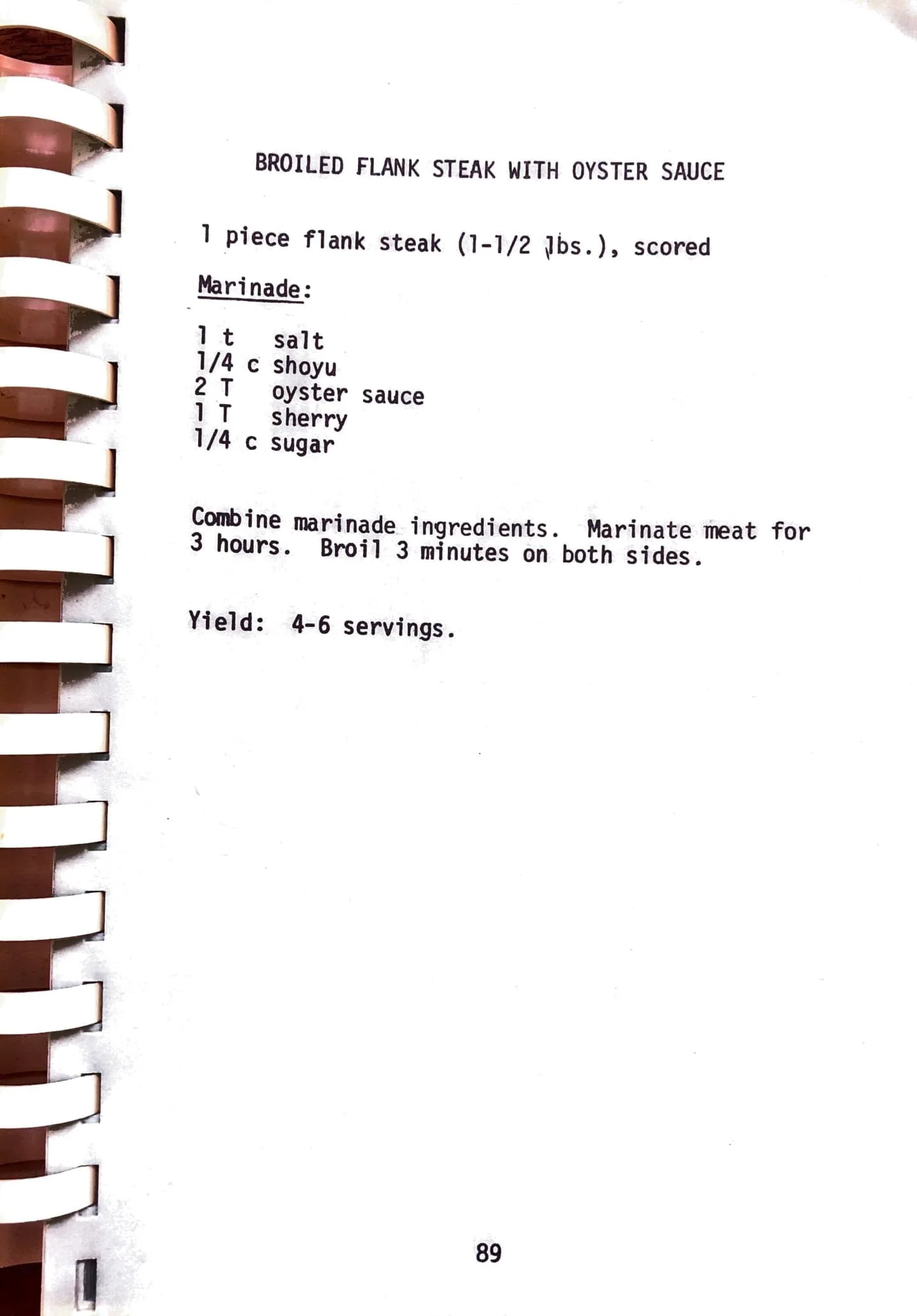 BROILED FLANK STEAK WITH OYSTER SAUCE

1 piece flank steak (1-1/2 lbs.), scored

Marinade:

1 t salt
1/4 c shoyu
2 T oyster sauce
1 T sherry
1/4 c sugar

Combine marinade ingredients. Marinate meat for 3 hours. Broil 3 minutes on both sides.

Yield: 4-6 servings.

89